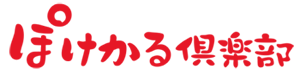 ぽけかる倶楽部